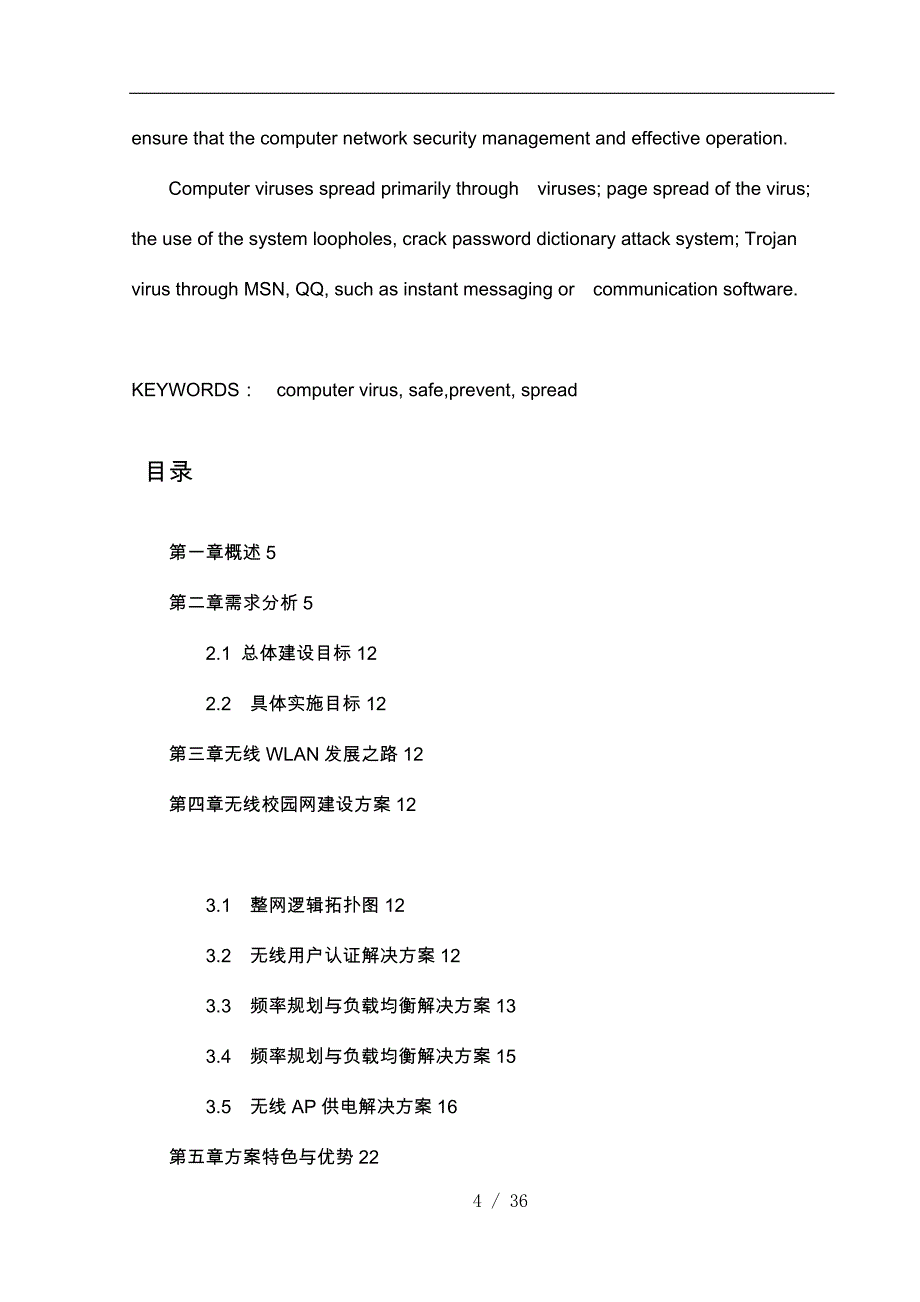 ensure that the computer network security management and effective operation.

Computer viruses spread primarily through viruses; page spread of the virus; the use of the system loopholes, crack password dictionary attack system; Trojan virus through MSN, QQ, such as instant messaging or communication software.

KEYWORDS： computer virus, safe,prevent, spread

目录

第一章概述 5

第二章需求分析 5

2.1 总体建设目标 12

2.2 具体实施目标 12

第三章无线 WLAN 发展之路 12

第四章无线校园网建设方案 12

3.1 整网逻辑拓扑图 12

3.2 无线用户认证解决方案 12

3.3 频率规划与负载均衡解决方案 13

3.4 频率规划与负载均衡解决方案 15

3.5 无线 AP 供电解决方案 16

第五章方案特色与优势 22

4 / 36